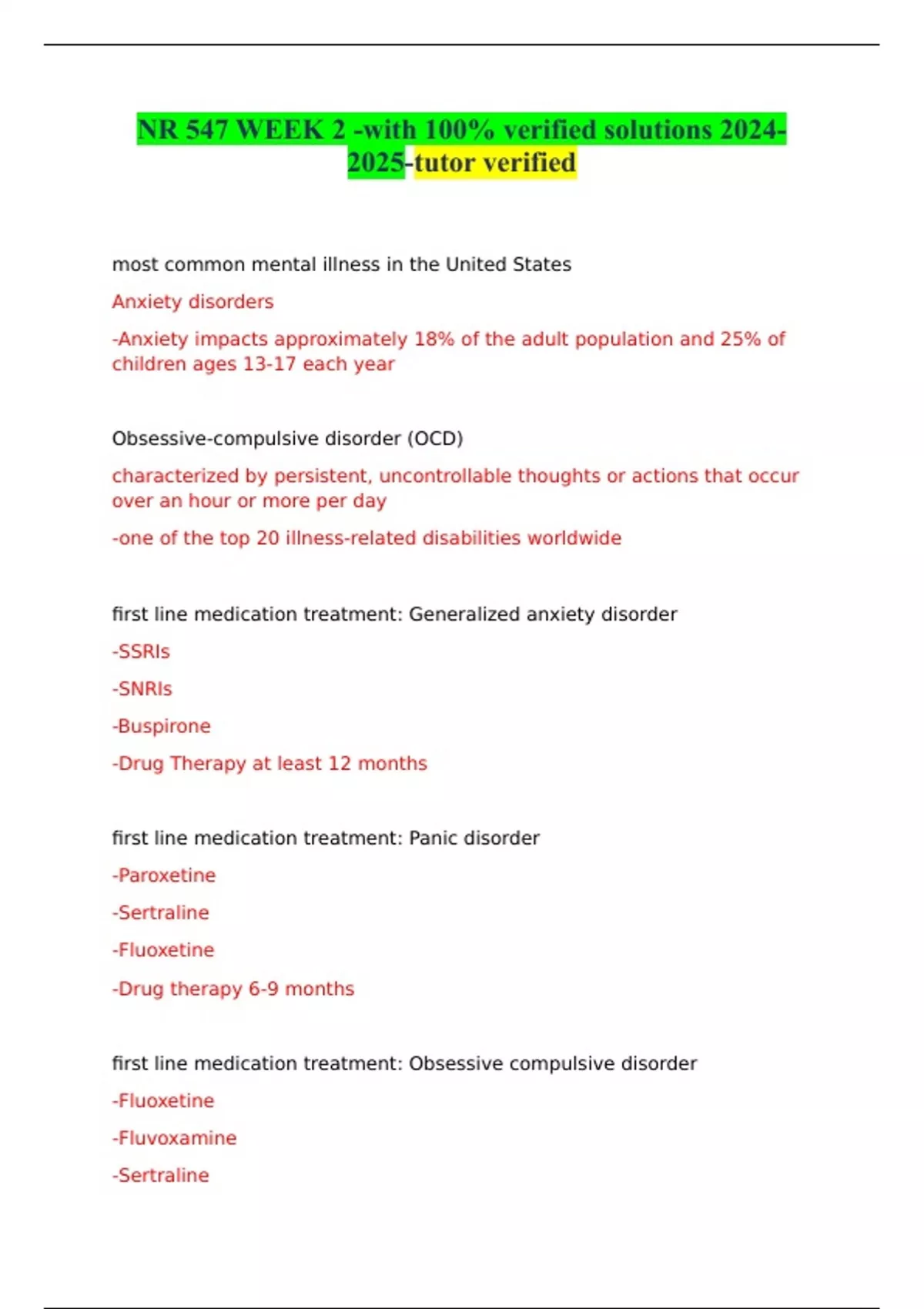 NR 547 WEEK 2 -with 100% verified solutions 2024-2025-tutor verified

most common mental illness in the United States

Anxiety disorders

-Anxiety impacts approximately 18% of the adult population and 25% of children ages 13-17 each year

Obsessive-compulsive disorder (OCD)

characterized by persistent, uncontrollable thoughts or actions that occur over an hour or more per day

-one of the top 20 illness-related disabilities worldwide

first line medication treatment: Generalized anxiety disorder

-SSRIs

-SNRIs

-Buspirone

-Drug Therapy at least 12 months

first line medication treatment: Panic disorder

-Paroxetine

-Sertraline

-Fluoxetine

-Drug therapy 6-9 months

first line medication treatment: Obsessive compulsive disorder

-Fluoxetine

-Fluvoxamine

-Sertraline